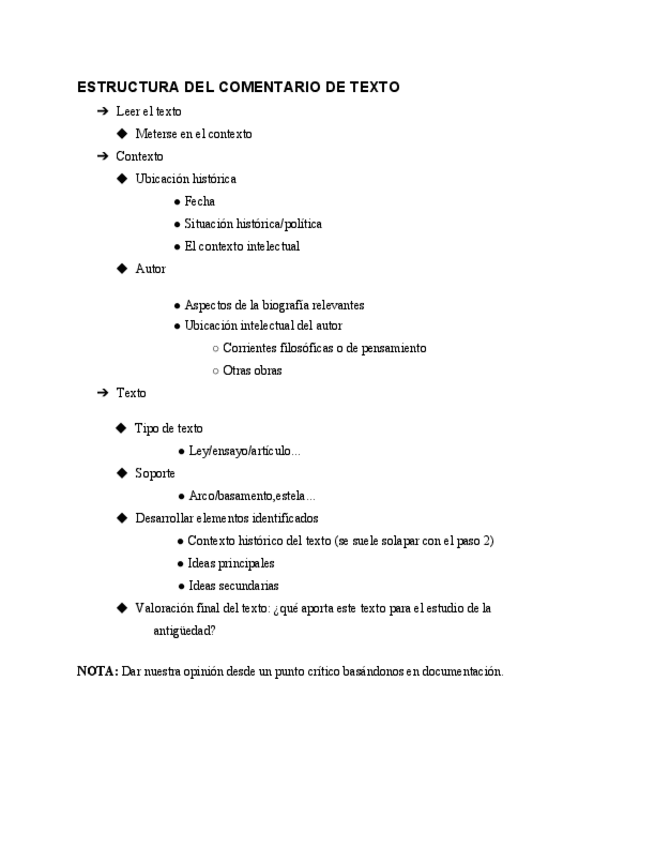 ESTRUCTURA DEL COMENTARIO DE TEXTO

➔ Leer el texto
◆ Meterse en el contexto
➔ Contexto
◆ Ubicación histórica
● Fecha
● Situación histórica/política
● El contexto intelectual
◆ Autor
● Aspectos de la biografía relevantes
● Ubicación intelectual del autor
○ Corrientes filosóficas o de pensamiento
○ Otras obras
➔ Texto
◆ Tipo de texto
● Ley/ensayo/artículo...
◆ Soporte
● Arco/basamento,estela...
◆ Desarrollar elementos identificados
● Contexto histórico del texto (se suele solapar con el paso 2)
● Ideas principales
● Ideas secundarias
◆ Valoración final del texto: ¿qué aporta este texto para el estudio de la antigüedad?

NOTA: Dar nuestra opinión desde un punto crítico basándonos en documentación.